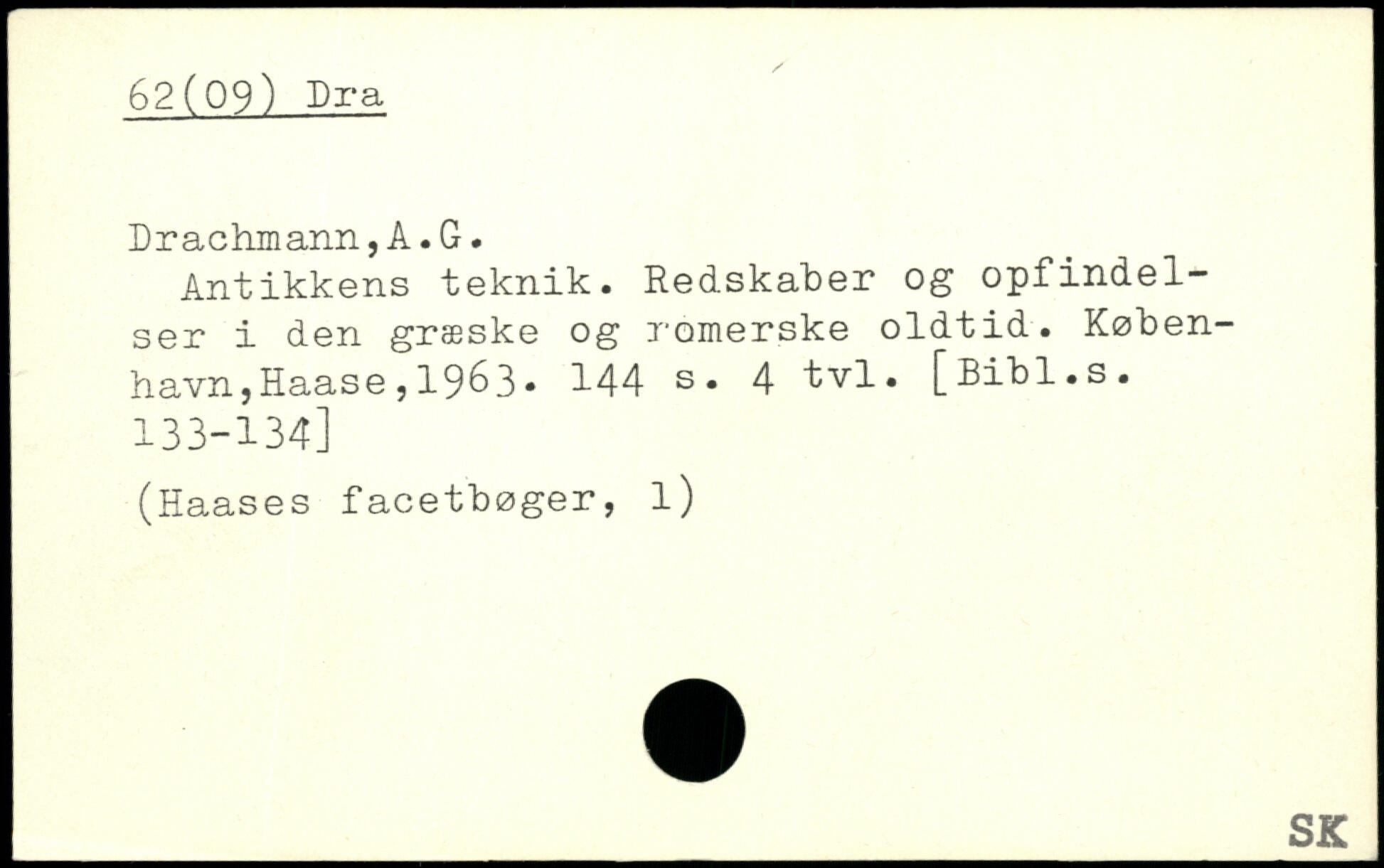 62(09) Dra

Drachmann,A.G.

Antikkens teknik. Redskaber og opfindelser i den græske og romerske oldtid. København,Haase,1963. 144 s. 4 tvl. [Bibl.s. 133-134]

(Haases facetbøger, 1)

SK